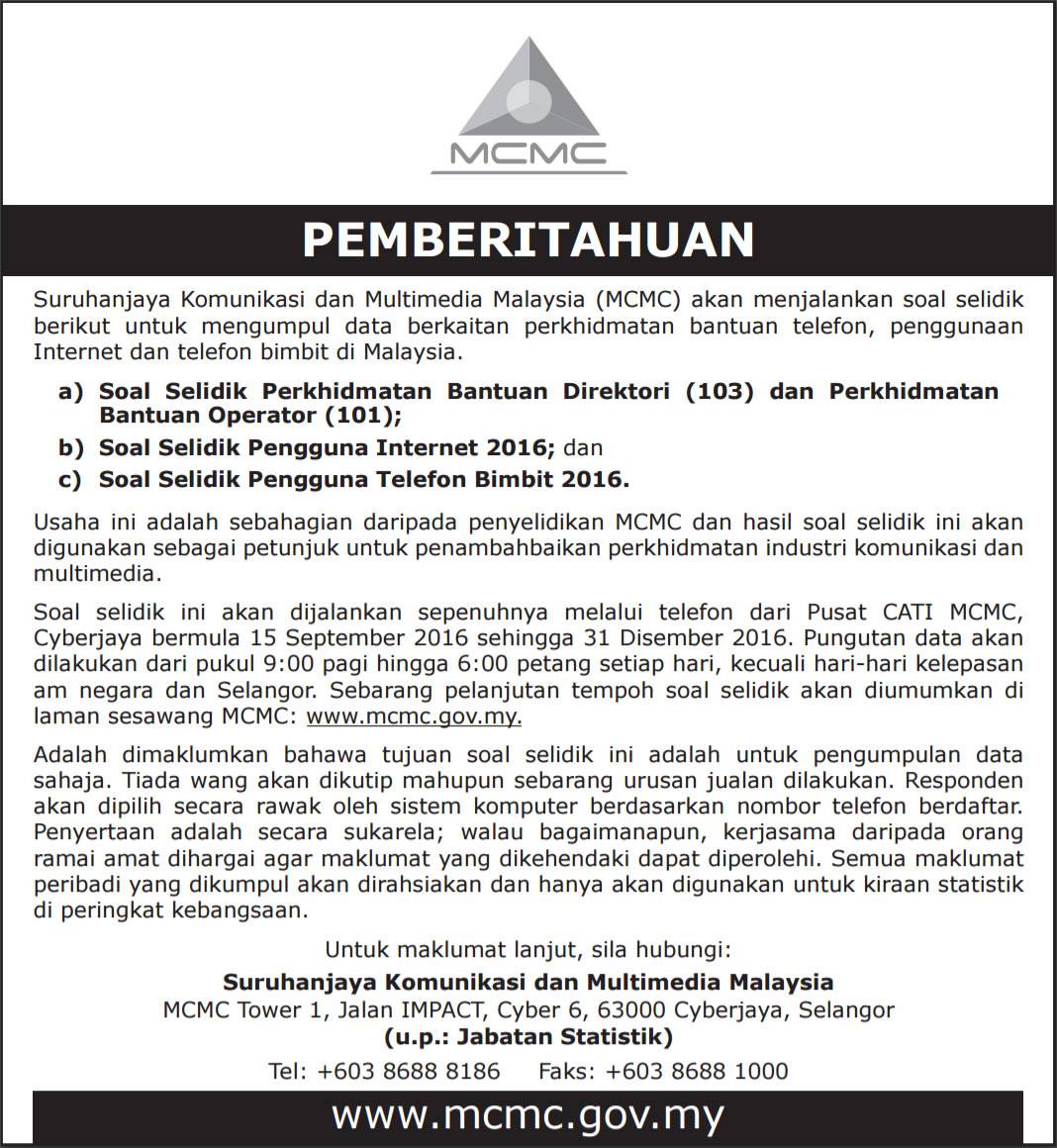 MCMC

PEMBERITAHUAN

Suruhanjaya Komunikasi dan Multimedia Malaysia (MCMC) akan menjalankan soal selidik berikut untuk mengumpul data berkaitan perkhidmatan bantuan telefon, penggunaan Internet dan telefon bimbit di Malaysia.

a) Soal Selidik Perkhidmatan Bantuan Direktori (103) dan Perkhidmatan Bantuan Operator (101);
b) Soal Selidik Pengguna Internet 2016; dan
c) Soal Selidik Pengguna Telefon Bimbit 2016.

Usaha ini adalah sebahagian daripada penyelidikan MCMC dan hasil soal selidik ini akan digunakan sebagai petunjuk untuk penambahbaikan perkhidmatan industri komunikasi dan multimedia.

Soal selidik ini akan dijalankan sepenuhnya melalui telefon dari Pusat CATI MCMC, Cyberjaya bermula 15 September 2016 sehingga 31 Disember 2016. Pungutan data akan dilakukan dari pukul 9:00 pagi hingga 6:00 petang setiap hari, kecuali hari-hari kelepasan am negara dan Selangor. Sebarang pelanjutan tempoh soal selidik akan diumumkan di laman sesawang MCMC: www.mcmc.gov.my.

Adalah dimaklumkan bahawa tujuan soal selidik ini adalah untuk pengumpulan data sahaja. Tiada wang akan dikutip mahupun sebarang urusan jualan dilakukan. Responden akan dipilih secara rawak oleh sistem komputer berdasarkan nombor telefon berdaftar. Penyertaan adalah secara sukarela; walau bagaimanapun, kerjasama daripada orang ramai amat dihargai agar maklumat yang dikehendaki dapat diperolehi. Semua maklumat peribadi yang dikumpul akan dirahsiakan dan hanya akan digunakan untuk kiraan statistik di peringkat kebangsaan.

Untuk maklumat lanjut, sila hubungi:
Suruhanjaya Komunikasi dan Multimedia Malaysia
MCMC Tower 1, Jalan IMPACT, Cyber 6, 63000 Cyberjaya, Selangor
(u.p.: Jabatan Statistik)
Tel: +603 8688 8186 Faks: +603 8688 1000

www.mcmc.gov.my